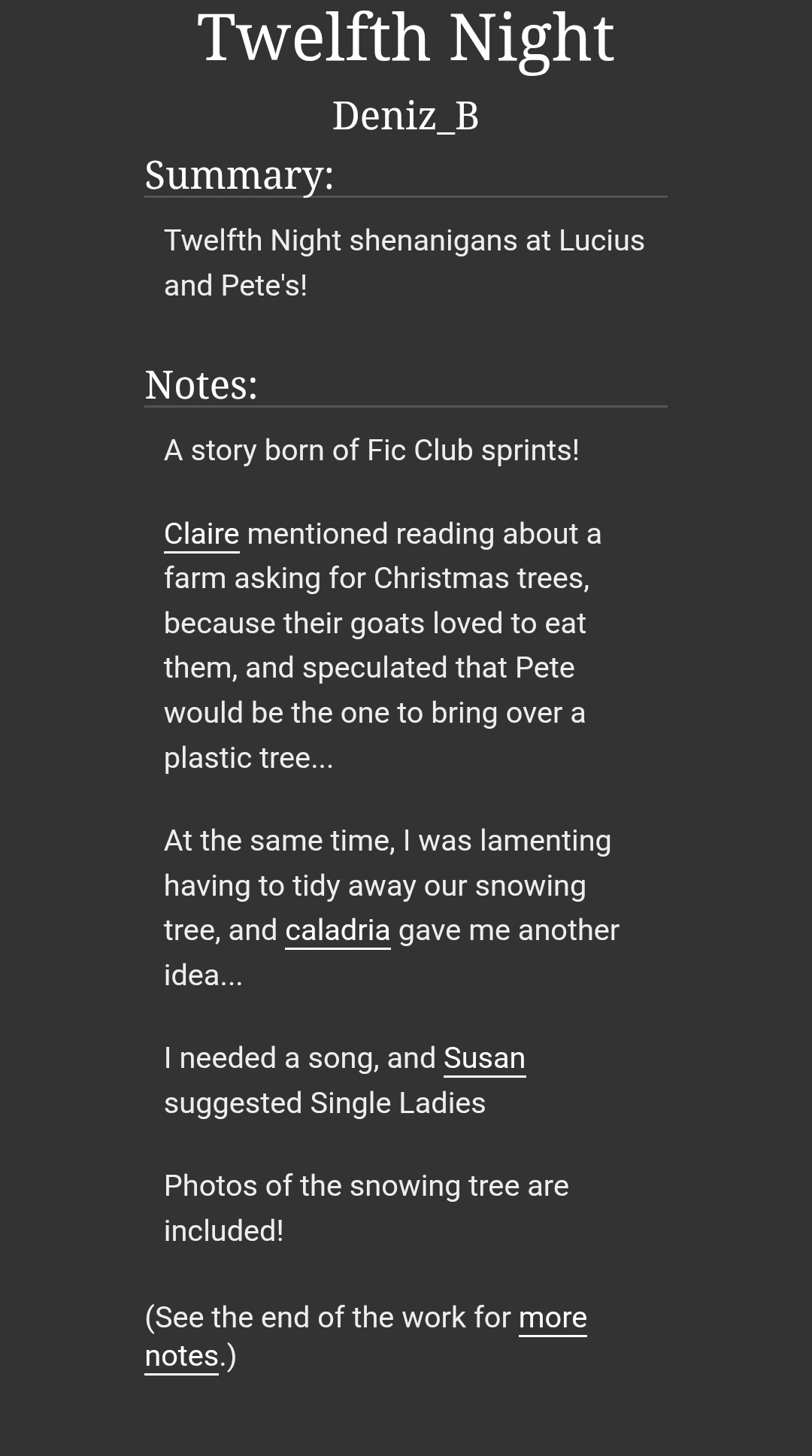 Twelfth Night

Deniz_B

Summary:

Twelfth Night shenanigans at Lucius and Pete's!

Notes:

A story born of Fic Club sprints!

Claire mentioned reading about a farm asking for Christmas trees, because their goats loved to eat them, and speculated that Pete would be the one to bring over a plastic tree...

At the same time, I was lamenting having to tidy away our snowing tree, and caladria gave me another idea...

I needed a song, and Susan suggested Single Ladies

Photos of the snowing tree are included!

(See the end of the work for more notes.)